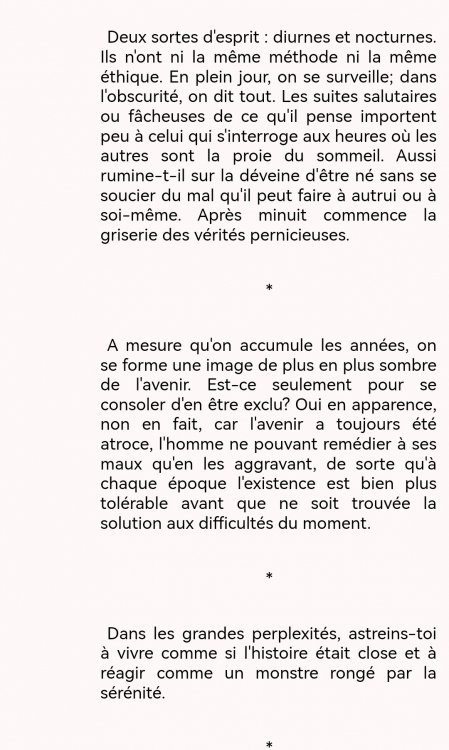 Deux sortes d'esprit : diurnes et nocturnes. Ils n'ont ni la même méthode ni la même éthique. En plein jour, on se surveille; dans l'obscurité, on dit tout. Les suites salutaires ou fâcheuses de ce qu'il pense importent peu à celui qui s'interroge aux heures où les autres sont la proie du sommeil. Aussi rumine-t-il sur la déveine d'être né sans se soucier du mal qu'il peut faire à autrui ou à soi-même. Après minuit commence la griserie des vérités pernicieuses.

*

A mesure qu'on accumule les années, on se forme une image de plus en plus sombre de l'avenir. Est-ce seulement pour se consoler d'en être exclu? Oui en apparence, non en fait, car l'avenir a toujours été atroce, l'homme ne pouvant remédier à ses maux qu'en les aggravant, de sorte qu'à chaque époque l'existence est bien plus tolérable avant que ne soit trouvée la solution aux difficultés du moment.

*

Dans les grandes perplexités, astreins-toi à vivre comme si l'histoire était close et à réagir comme un monstre rongé par la sérénité.

*